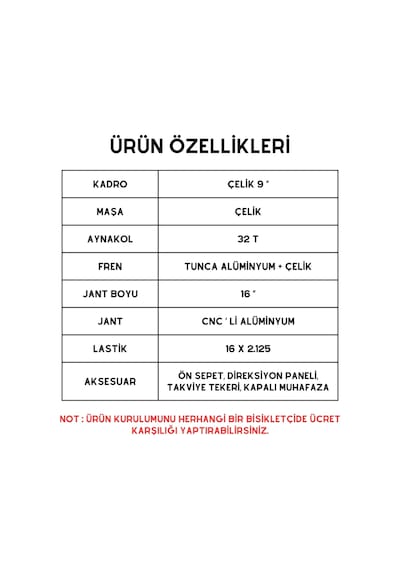 ÜRÜN ÖZELLİKLERİ

| KADRO | ÇELİK 9 " |
|---|---|
| MAŞA | ÇELİK |
| AYNAKOL | 32 T |
| FREN | TUNCA ALÜMİNYUM + ÇELİK |
| JANT BOYU | 16 " |
| JANT | CNC ' Lİ ALÜMİNYUM |
| LASTİK | 16 X 2.125 |
| AKSESUAR | ÖN SEPET, DİREKSİYON PANELİ, TAKVİYE TEKERİ, KAPALI MUHAFAZA |

NOT : ÜRÜN KURULUMUNU HERHANGİ BİR BİSİKLETÇİDE ÜCRET KARŞILIĞI YAPTIRABİLİRSİNİZ.